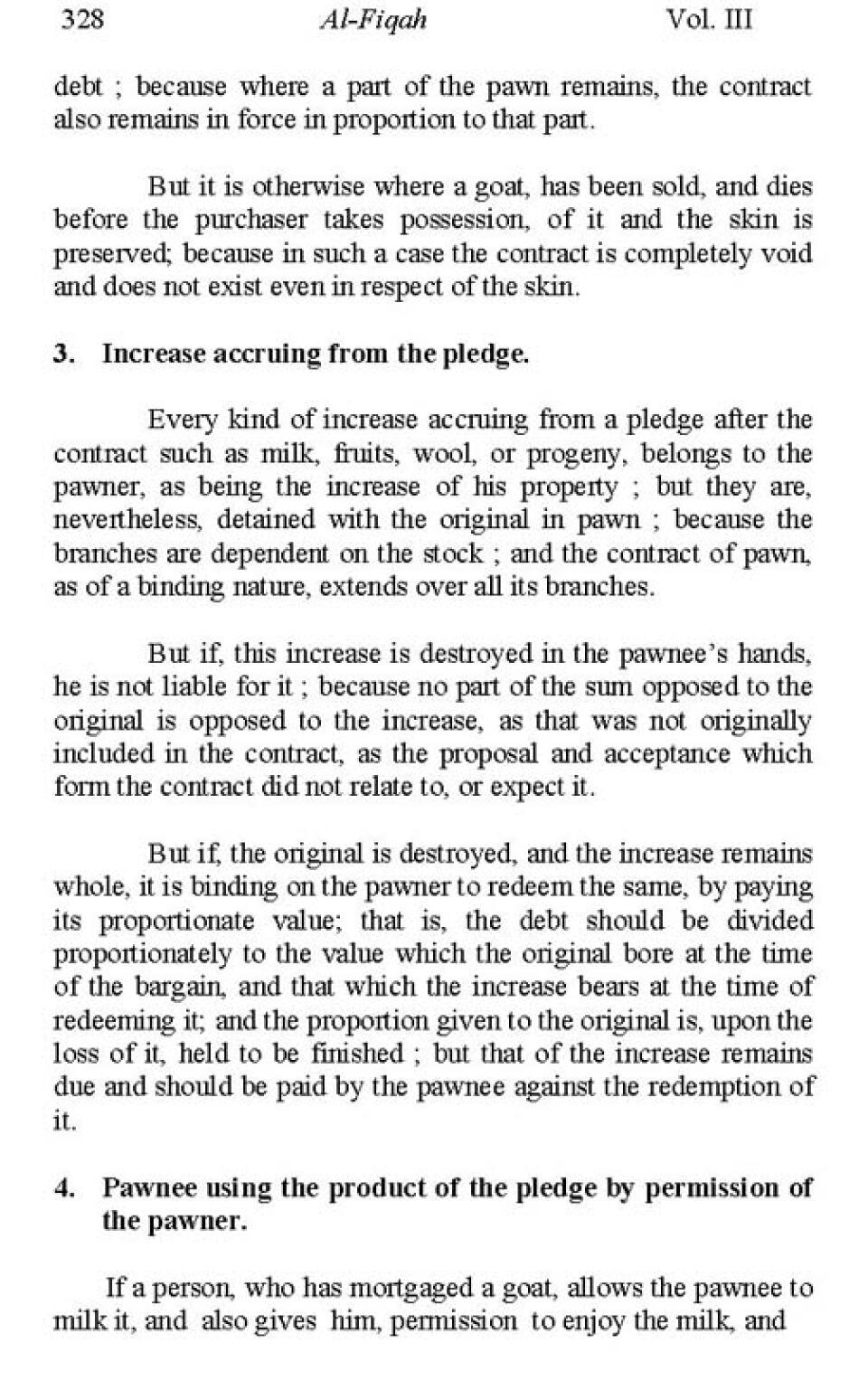 328 Al-Fiqah Vol. III

debt ; because where a part of the pawn remains, the contract also remains in force in proportion to that part.

But it is otherwise where a goat, has been sold, and dies before the purchaser takes possession, of it and the skin is preserved; because in such a case the contract is completely void and does not exist even in respect of the skin.

3. Increase accruing from the pledge.

Every kind of increase accruing from a pledge after the contract such as milk, fruits, wool, or progeny, belongs to the pawner, as being the increase of his property ; but they are, nevertheless, detained with the original in pawn ; because the branches are dependent on the stock ; and the contract of pawn, as of a binding nature, extends over all its branches.

But if, this increase is destroyed in the pawnee's hands, he is not liable for it ; because no part of the sum opposed to the original is opposed to the increase, as that was not originally included in the contract, as the proposal and acceptance which form the contract did not relate to, or expect it.

But if, the original is destroyed, and the increase remains whole, it is binding on the pawner to redeem the same, by paying its proportionate value; that is, the debt should be divided proportionately to the value which the original bore at the time of the bargain, and that which the increase bears at the time of redeeming it; and the proportion given to the original is, upon the loss of it, held to be finished ; but that of the increase remains due and should be paid by the pawnee against the redemption of it.

4. Pawnee using the product of the pledge by permission of the pawner.

If a person, who has mortgaged a goat, allows the pawnee to milk it, and also gives him, permission to enjoy the milk, and